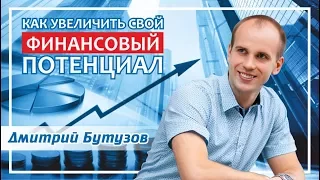 КАК УВЕЛИЧИТЬ СВОЙ
ФИНАНСОВЫЙ
ПОТЕНЦИАЛ

Дмитрий Бутузов